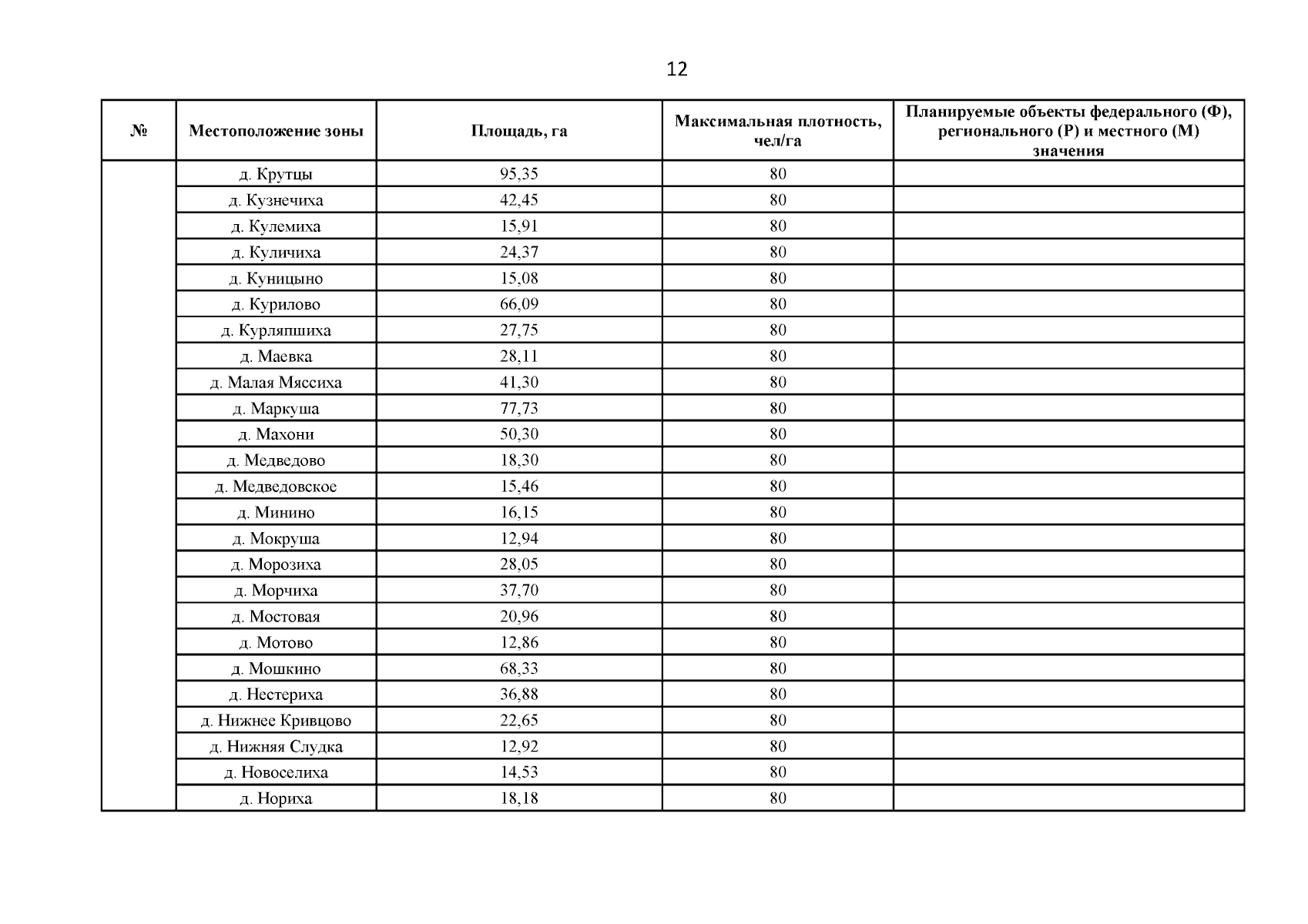 12

| № | Местоположение зоны | Площадь, га | Максимальная плотность, чел/га | Планируемые объекты федерального (Ф), регионального (Р) и местного (М) значения |
|---|---|---|---|---|
| | д. Крутцы | 95,35 | 80 | |
| | д. Кузнечиха | 42,45 | 80 | |
| | д. Кулемиха | 15,91 | 80 | |
| | д. Куличиха | 24,37 | 80 | |
| | д. Куницыно | 15,08 | 80 | |
| | д. Курилово | 66,09 | 80 | |
| | д. Курляпшиха | 27,75 | 80 | |
| | д. Маевка | 28,11 | 80 | |
| | д. Малая Мяссиха | 41,30 | 80 | |
| | д. Маркуша | 77,73 | 80 | |
| | д. Махони | 50,30 | 80 | |
| | д. Медведово | 18,30 | 80 | |
| | д. Медведовское | 15,46 | 80 | |
| | д. Минино | 16,15 | 80 | |
| | д. Мокруша | 12,94 | 80 | |
| | д. Морозиха | 28,05 | 80 | |
| | д. Морчиха | 37,70 | 80 | |
| | д. Мостовая | 20,96 | 80 | |
| | д. Мотово | 12,86 | 80 | |
| | д. Мошкино | 68,33 | 80 | |
| | д. Нестериха | 36,88 | 80 | |
| | д. Нижнее Кривцово | 22,65 | 80 | |
| | д. Нижняя Слудка | 12,92 | 80 | |
| | д. Новоселиха | 14,53 | 80 | |
| | д. Нориха | 18,18 | 80 | |